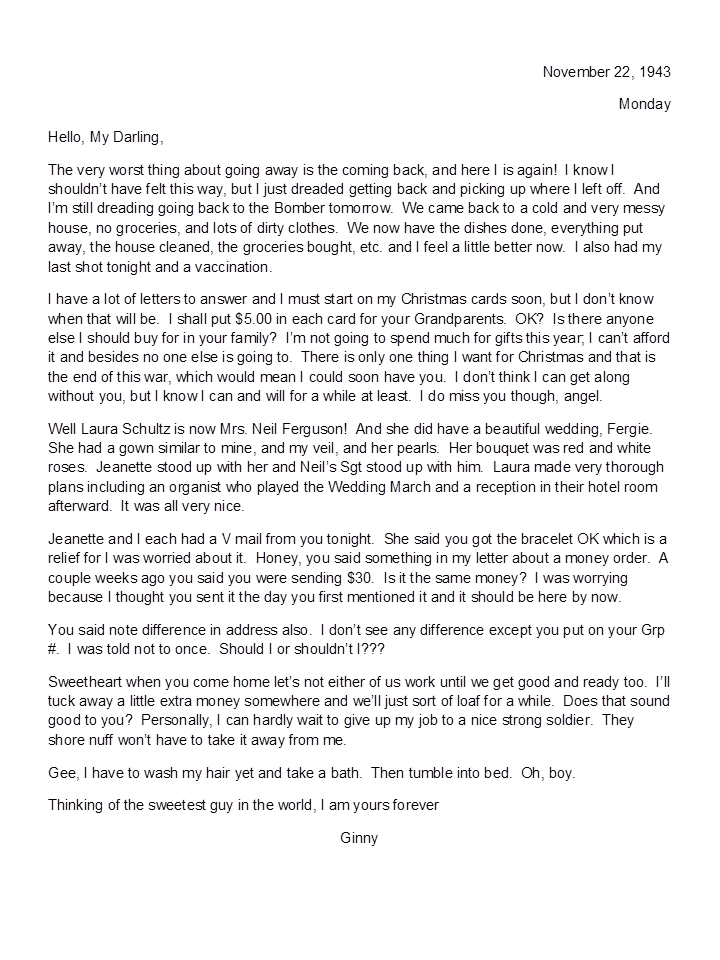 November 22, 1943

Monday

Hello, My Darling,

The very worst thing about going away is the coming back, and here I is again! I know I shouldn't have felt this way, but I just dreaded getting back and picking up where I left off. And I'm still dreading going back to the Bomber tomorrow. We came back to a cold and very messy house, no groceries, and lots of dirty clothes. We now have the dishes done, everything put away, the house cleaned, the groceries bought, etc. and I feel a little better now. I also had my last shot tonight and a vaccination.

I have a lot of letters to answer and I must start on my Christmas cards soon, but I don't know when that will be. I shall put $5.00 in each card for your Grandparents. OK? Is there anyone else I should buy for in your family? I'm not going to spend much for gifts this year; I can't afford it and besides no one else is going to. There is only one thing I want for Christmas and that is the end of this war, which would mean I could soon have you. I don't think I can get along without you, but I know I can and will for a while at least. I do miss you though, angel.

Well Laura Schultz is now Mrs. Neil Ferguson! And she did have a beautiful wedding, Fergie. She had a gown similar to mine, and my veil, and her pearls. Her bouquet was red and white roses. Jeanette stood up with her and Neil's Sgt stood up with him. Laura made very thorough plans including an organist who played the Wedding March and a reception in their hotel room afterward. It was all very nice.

Jeanette and I each had a V mail from you tonight. She said you got the bracelet OK which is a relief for I was worried about it. Honey, you said something in my letter about a money order. A couple weeks ago you said you were sending $30. Is it the same money? I was worrying because I thought you sent it the day you first mentioned it and it should be here by now.

You said note difference in address also. I don't see any difference except you put on your Grp #. I was told not to once. Should I or shouldn't I???

Sweetheart when you come home let's not either of us work until we get good and ready too. I'll tuck away a little extra money somewhere and we'll just sort of loaf for a while. Does that sound good to you? Personally, I can hardly wait to give up my job to a nice strong soldier. They shore nuff won't have to take it away from me.

Gee, I have to wash my hair yet and take a bath. Then tumble into bed. Oh, boy.

Thinking of the sweetest guy in the world, I am yours forever

Ginny